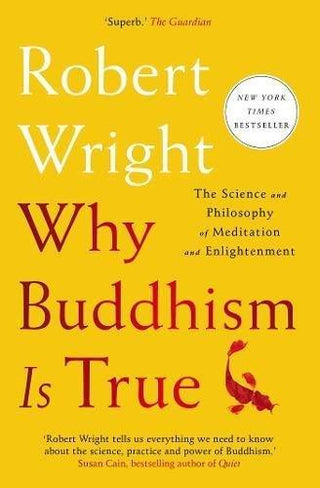 'Superb.' The Guardian

Robert Wright

NEW YORK TIMES BESTSELLER

The Science and Philosophy of Meditation and Enlightenment

Why Buddhism Is True

'Robert Wright tells us everything we need to know about the science, practice and power of Buddhism.'
Susan Cain, bestselling author of Quiet